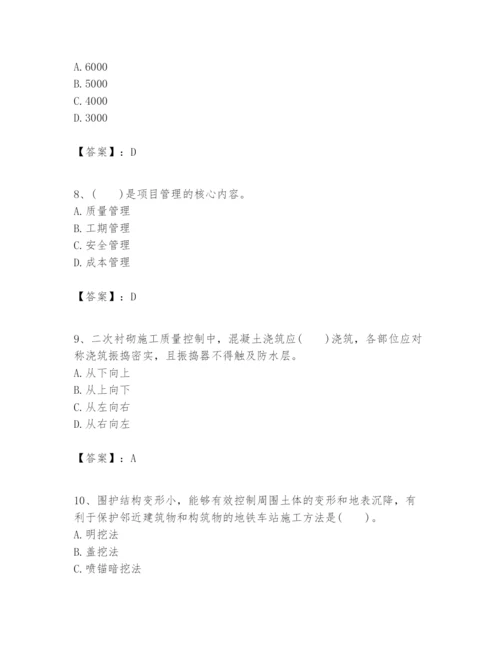 A. 6000
B. 5000
C. 4000
D. 3000

【答案】：D

8、(　　)是项目管理的核心内容。
A. 质量管理
B. 工期管理
C. 安全管理
D. 成本管理

【答案】：D

9、二次衬砌施工质量控制中，混凝土浇筑应(　　)浇筑，各部位应对称浇筑振捣密实，且振捣器不得触及防水层。
A. 从下向上
B. 从上向下
C. 从左向右
D. 从右向左

【答案】：A

10、围护结构变形小，能够有效控制周围土体的变形和地表沉降，有利于保护邻近建筑物和构筑物的地铁车站施工方法是(　　)。
A. 明挖法
B. 盖挖法
C. 喷锚暗挖法